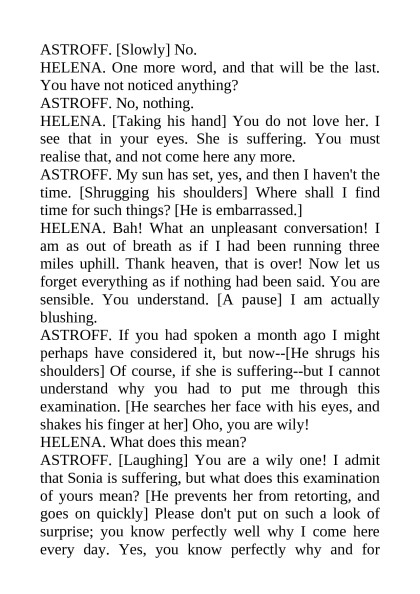 ASTROFF. [Slowly] No.
HELENA. One more word, and that will be the last. You have not noticed anything?
ASTROFF. No, nothing.
HELENA. [Taking his hand] You do not love her. I see that in your eyes. She is suffering. You must realise that, and not come here any more.
ASTROFF. My sun has set, yes, and then I haven't the time. [Shrugging his shoulders] Where shall I find time for such things? [He is embarrassed.]
HELENA. Bah! What an unpleasant conversation! I am as out of breath as if I had been running three miles uphill. Thank heaven, that is over! Now let us forget everything as if nothing had been said. You are sensible. You understand. [A pause] I am actually blushing.
ASTROFF. If you had spoken a month ago I might perhaps have considered it, but now--[He shrugs his shoulders] Of course, if she is suffering--but I cannot understand why you had to put me through this examination. [He searches her face with his eyes, and shakes his finger at her] Oho, you are wily!
HELENA. What does this mean?
ASTROFF. [Laughing] You are a wily one! I admit that Sonia is suffering, but what does this examination of yours mean? [He prevents her from retorting, and goes on quickly] Please don't put on such a look of surprise; you know perfectly well why I come here every day. Yes, you know perfectly why and for